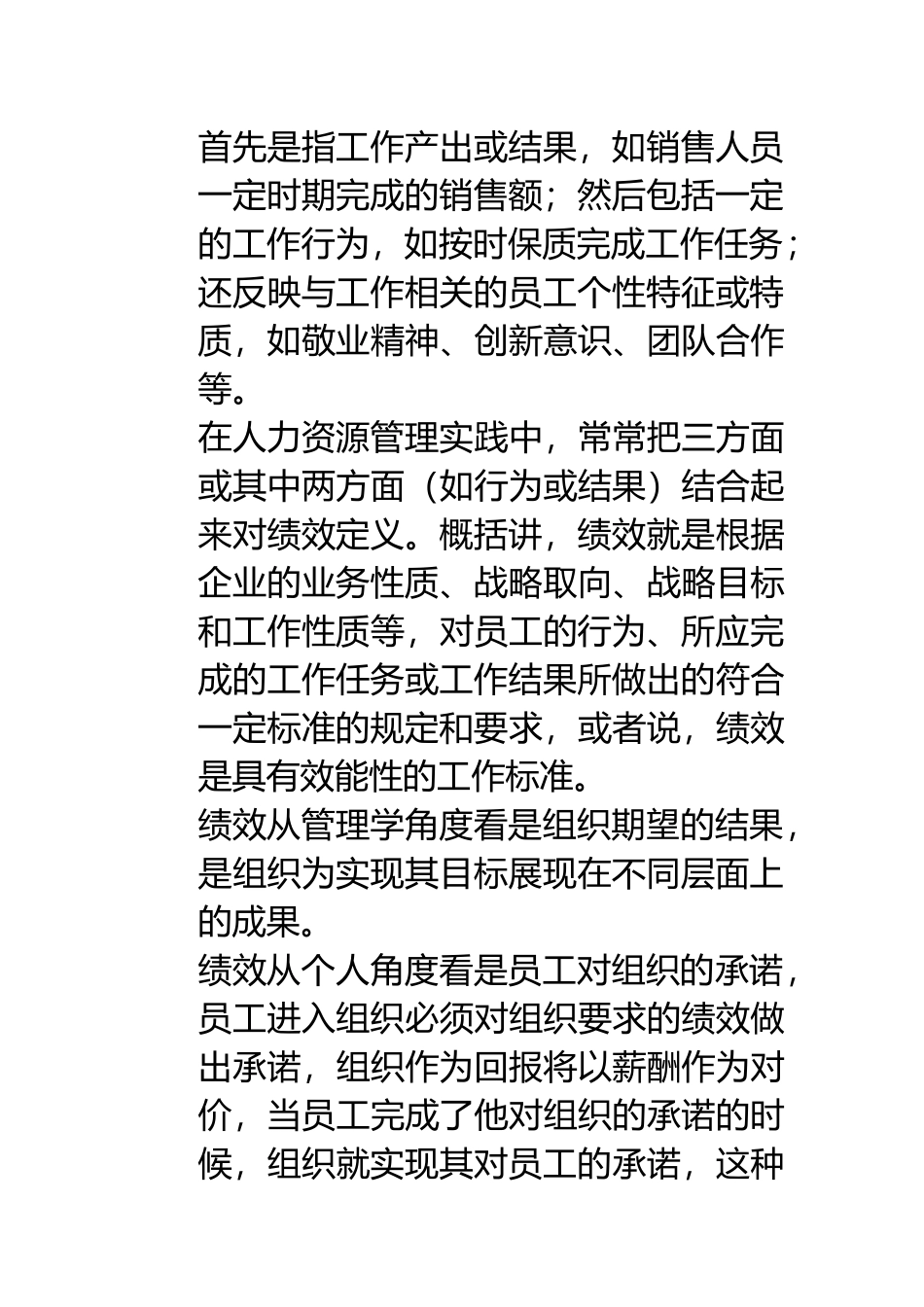 首先是指工作产出或结果，如销售人员一定时期完成的销售额；然后包括一定的工作行为，如按时保质完成工作任务；还反映与工作相关的员工个性特征或特质，如敬业精神、创新意识、团队合作等。
在人力资源管理实践中，常常把三方面或其中两方面（如行为或结果）结合起来对绩效定义。概括讲，绩效就是根据企业的业务性质、战略取向、战略目标和工作性质等，对员工的行为、所应完成的工作任务或工作结果所做出的符合一定标准的规定和要求，或者说，绩效是具有效能性的工作标准。
绩效从管理学角度看是组织期望的结果，是组织为实现其目标展现在不同层面上的成果。
绩效从个人角度看是员工对组织的承诺，员工进入组织必须对组织要求的绩效做出承诺，组织作为回报将以薪酬作为对价，当员工完成了他对组织的承诺的时候，组织就实现其对员工的承诺，这种